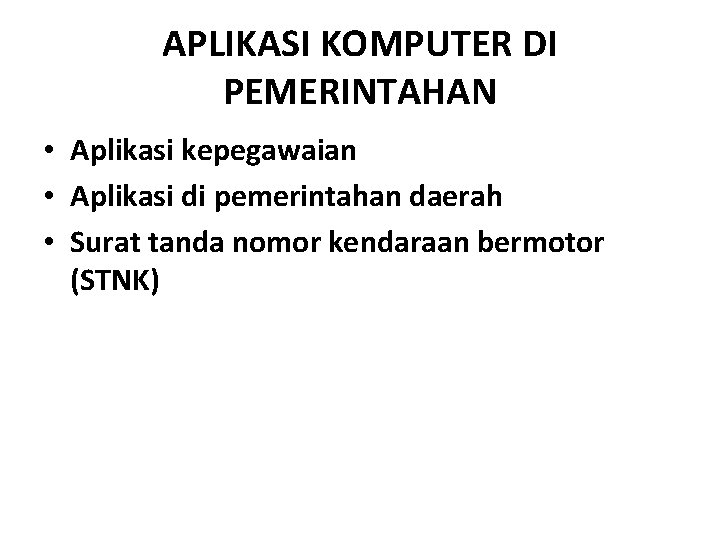 APLIKASI KOMPUTER DI PEMERINTAHAN

• Aplikasi kepegawaian
• Aplikasi di pemerintahan daerah
• Surat tanda nomor kendaraan bermotor (STNK)